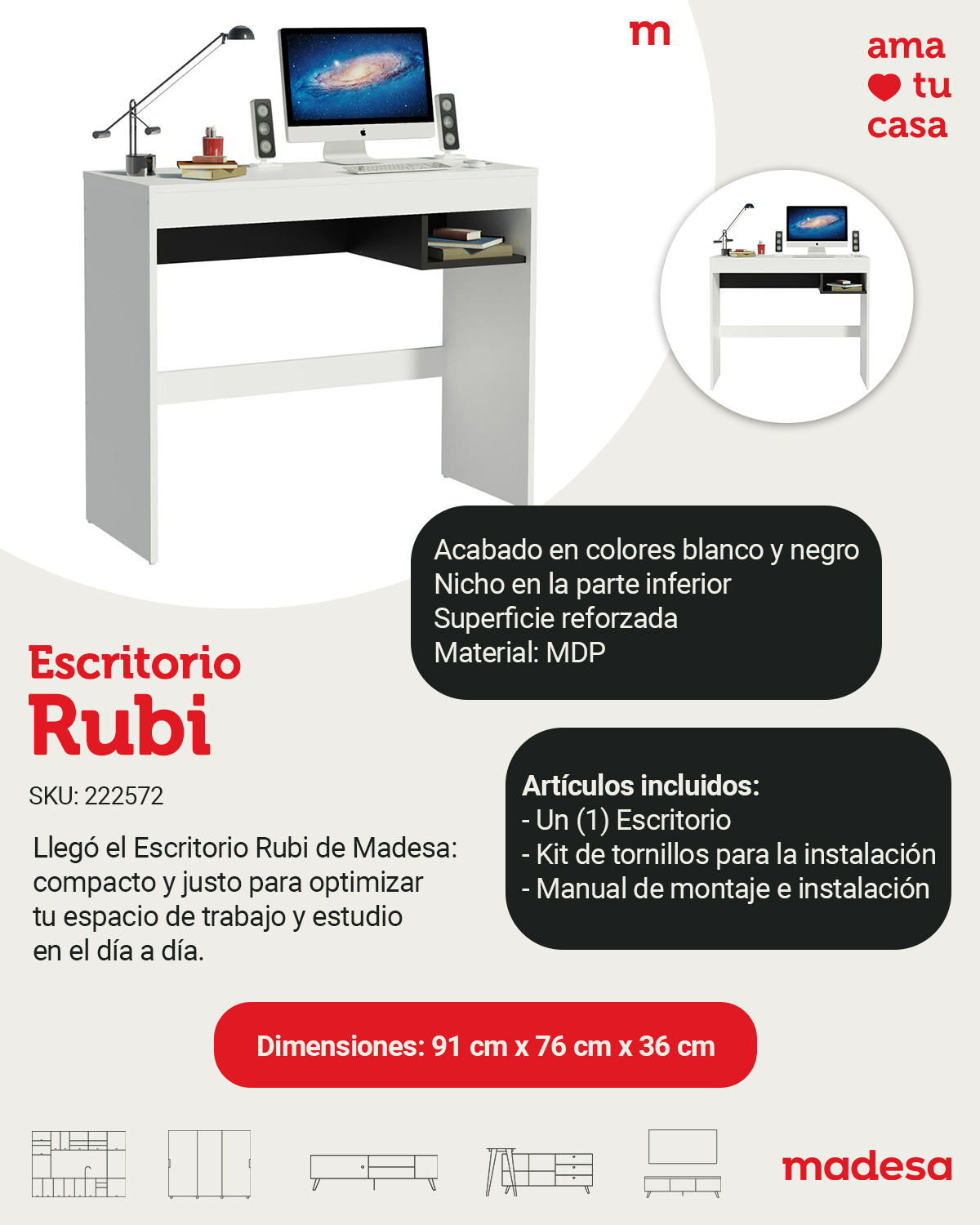 m

ama tu casa

Acabado en colores blanco y negro
Nicho en la parte inferior
Superficie reforzada
Material: MDP

Escritorio
Rubi

SKU: 222572

Llegó el Escritorio Rubi de Madesa: compacto y justo para optimizar tu espacio de trabajo y estudio en el día a día.

Artículos incluidos:
- Un (1) Escritorio
- Kit de tornillos para la instalación
- Manual de montaje e instalación

Dimensiones: 91 cm x 76 cm x 36 cm

madesa